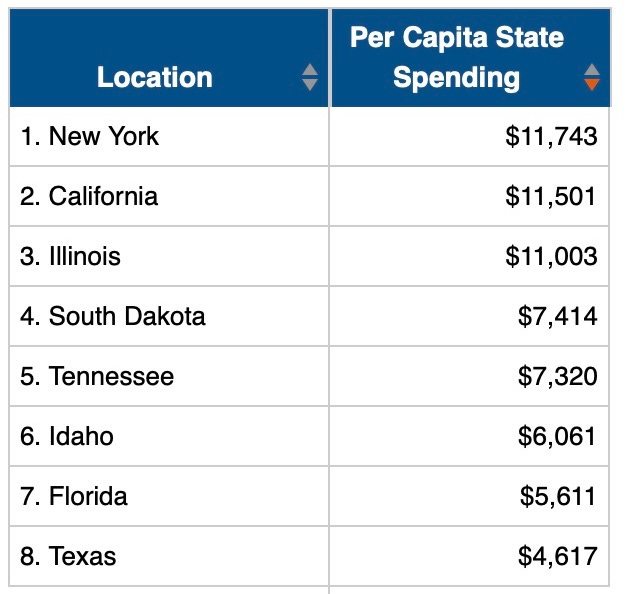 | Location | Per Capita State Spending |
|---|---|
| 1. New York | \$11,743 |
| 2. California | \$11,501 |
| 3. Illinois | \$11,003 |
| 4. South Dakota | \$7,414 |
| 5. Tennessee | \$7,320 |
| 6. Idaho | \$6,061 |
| 7. Florida | \$5,611 |
| 8. Texas | \$4,617 |